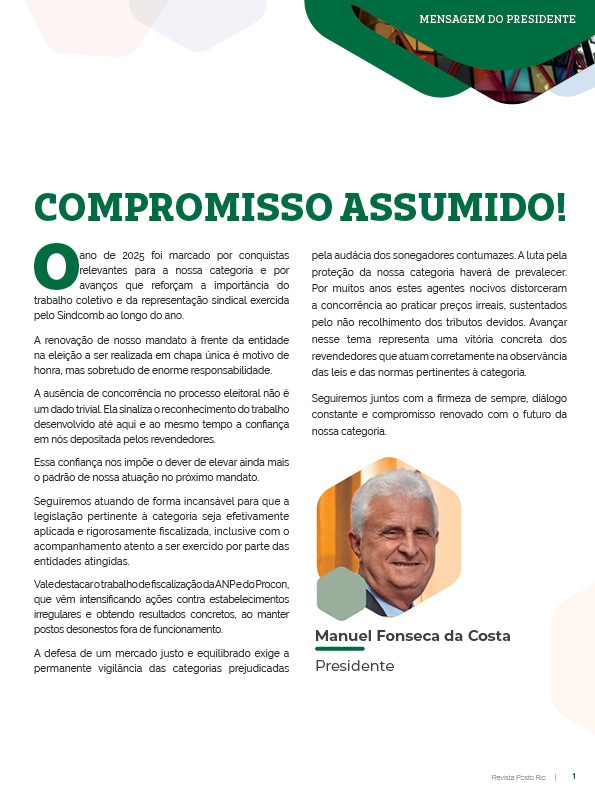 MENSAGEM DO PRESIDENTE

COMPROMISSO ASSUMIDO!

O ano de 2025 foi marcado por conquistas relevantes para a nossa categoria e por avanços que reforçam a importância do trabalho coletivo e da representação sindical exercida pelo Sindcomb ao longo do ano.

A renovação de nosso mandato à frente da entidade na eleição a ser realizada em chapa única é motivo de honra, mas sobretudo de enorme responsabilidade.

A ausência de concorrência no processo eleitoral não é um dado trivial. Ela sinaliza o reconhecimento do trabalho desenvolvido até aqui e ao mesmo tempo a confiança em nós depositada pelos revendedores.

Essa confiança nos impõe o dever de elevar ainda mais o padrão de nossa atuação no próximo mandato.

Seguiremos atuando de forma incansável para que a legislação pertinente à categoria seja efetivamente aplicada e rigorosamente fiscalizada, inclusive com o acompanhamento atento a ser exercido por parte das entidades atingidas.

Vale destacar o trabalho de fiscalização da ANP e do Procon, que vêm intensificando ações contra estabelecimentos irregulares e obtendo resultados concretos, ao manter postos desonestos fora de funcionamento.

A defesa de um mercado justo e equilibrado exige a permanente vigilância das categorias prejudicadas pela audácia dos sonegadores contumazes. A luta pela proteção da nossa categoria haverá de prevalecer. Por muitos anos estes agentes nocivos distorceram a concorrência ao praticar preços irreais, sustentados pelo não recolhimento dos tributos devidos. Avançar nesse tema representa uma vitória concreta dos revendedores que atuam corretamente na observância das leis e das normas pertinentes à categoria.

Seguiremos juntos com a firmeza de sempre, diálogo constante e compromisso renovado com o futuro da nossa categoria.

Manuel Fonseca da Costa
Presidente

Revista Posto Rio | 1